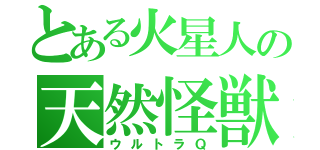 とある火星人の
天然怪獣
ウルトラQ